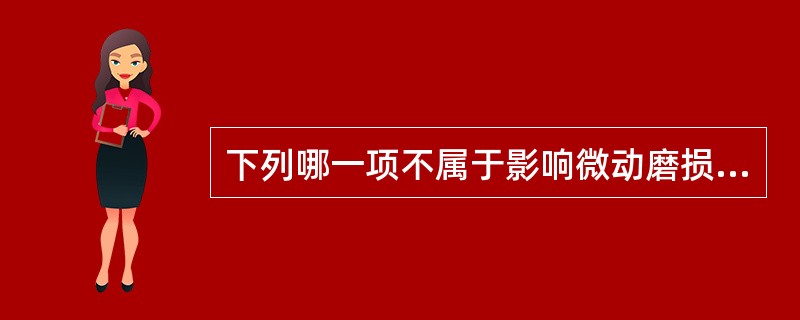 下列哪一项不属于影响微动磨损...